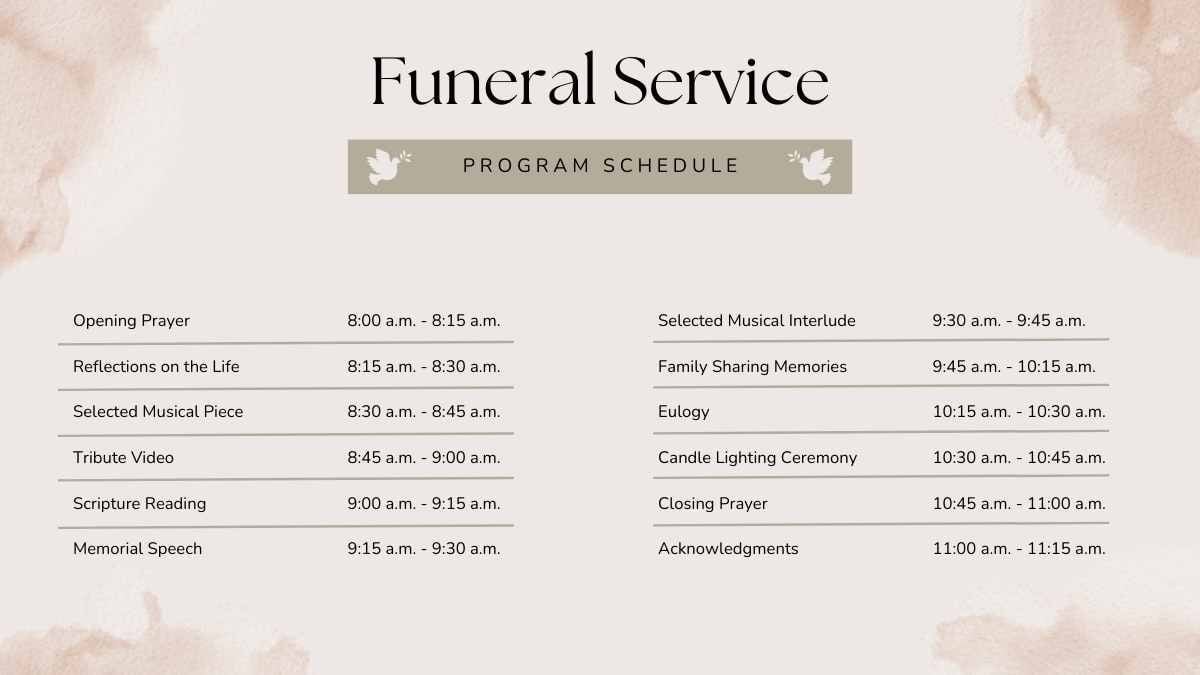 Funeral Service

PROGRAM SCHEDULE

| | |
|---|---|
| Opening Prayer | 8:00 a.m. - 8:15 a.m. |
| Reflections on the Life | 8:15 a.m. - 8:30 a.m. |
| Selected Musical Piece | 8:30 a.m. - 8:45 a.m. |
| Tribute Video | 8:45 a.m. - 9:00 a.m. |
| Scripture Reading | 9:00 a.m. - 9:15 a.m. |
| Memorial Speech | 9:15 a.m. - 9:30 a.m. |

| | |
|---|---|
| Selected Musical Interlude | 9:30 a.m. - 9:45 a.m. |
| Family Sharing Memories | 9:45 a.m. - 10:15 a.m. |
| Eulogy | 10:15 a.m. - 10:30 a.m. |
| Candle Lighting Ceremony | 10:30 a.m. - 10:45 a.m. |
| Closing Prayer | 10:45 a.m. - 11:00 a.m. |
| Acknowledgments | 11:00 a.m. - 11:15 a.m. |